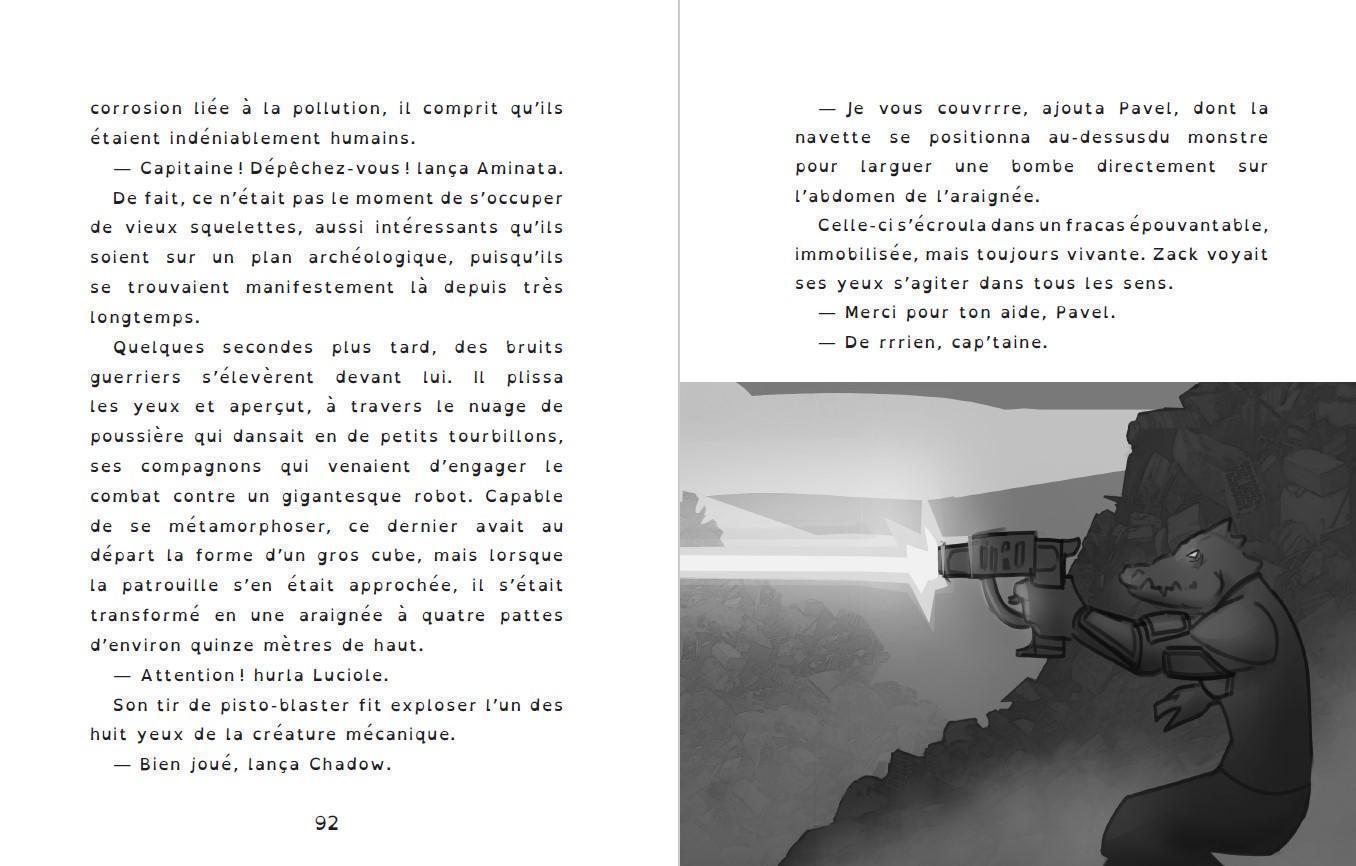 corrosion liée à la pollution, il comprit qu'ils étaient indéniablement humains.

— Capitaine ! Dépêchez-vous ! lança Aminata.

De fait, ce n'était pas le moment de s'occuper de vieux squelettes, aussi intéressants qu'ils soient sur un plan archéologique, puisqu'ils se trouvaient manifestement là depuis très longtemps.

Quelques secondes plus tard, des bruits guerriers s'élevèrent devant lui. Il plissa les yeux et aperçut, à travers le nuage de poussière qui dansait en de petits tourbillons, ses compagnons qui venaient d'engager le combat contre un gigantesque robot. Capable de se métamorphoser, ce dernier avait au départ la forme d'un gros cube, mais lorsque la patrouille s'en était approchée, il s'était transformé en une araignée à quatre pattes d'environ quinze mètres de haut.

— Attention ! hurla Luciole.

Son tir de pisto-blaster fit exploser l'un des huit yeux de la créature mécanique.

— Bien joué, lança Chadow.

92

— Je vous couvrrre, ajouta Pavel, dont la navette se positionna au-dessusdu monstre pour larguer une bombe directement sur l'abdomen de l'araignée.

Celle-ci s'écroula dans un fracas épouvantable, immobilisée, mais toujours vivante. Zack voyait ses yeux s'agiter dans tous les sens.

— Merci pour ton aide, Pavel.

— De rrrien, cap'taine.